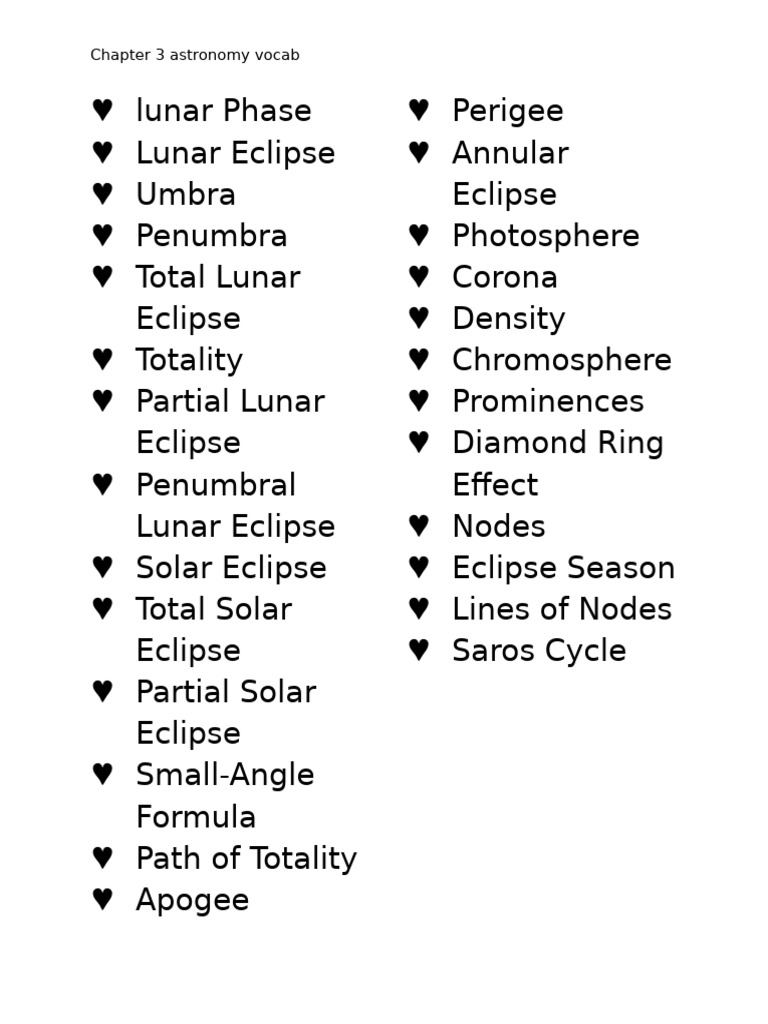 Chapter 3 astronomy vocab

♥ lunar Phase
♥ Lunar Eclipse
♥ Umbra
♥ Penumbra
♥ Total Lunar Eclipse
♥ Totality
♥ Partial Lunar Eclipse
♥ Penumbral Lunar Eclipse
♥ Solar Eclipse
♥ Total Solar Eclipse
♥ Partial Solar Eclipse
♥ Small-Angle Formula
♥ Path of Totality
♥ Apogee

♥ Perigee
♥ Annular Eclipse
♥ Photosphere
♥ Corona
♥ Density
♥ Chromosphere
♥ Prominences
♥ Diamond Ring Effect
♥ Nodes
♥ Eclipse Season
♥ Lines of Nodes
♥ Saros Cycle